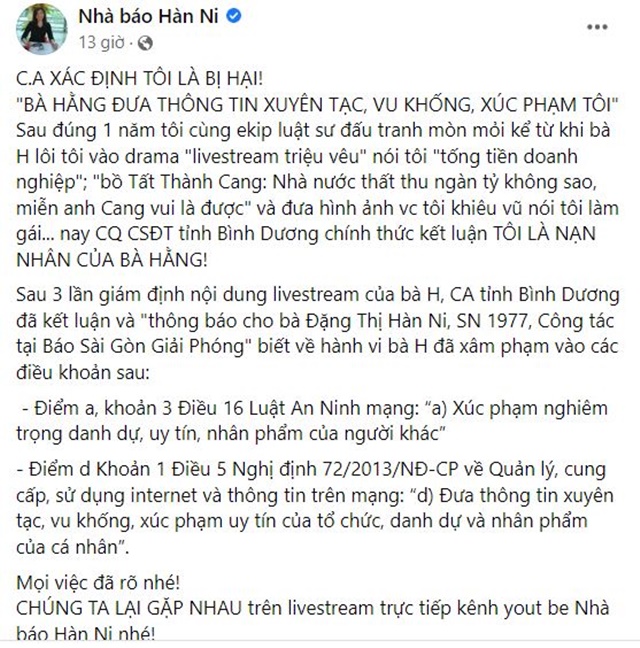 Nhà báo Hàn Ni
13 giờ ·

C.A XÁC ĐỊNH TÔI LÀ BỊ HẠI!
"BÀ HẰNG ĐƯA THÔNG TIN XUYÊN TẠC, VU KHỐNG, XÚC PHẠM TÔI"
Sau đúng 1 năm tôi cùng ekip luật sư đấu tranh mòn mỏi kể từ khi bà H lôi tôi vào drama "livestream triệu vêu" nói tôi "tống tiền doanh nghiệp"; "bồ Tất Thành Cang: Nhà nước thất thu ngàn tỷ không sao, miễn anh Cang vui là được" và đưa hình ảnh vc tôi khiêu vũ nói tôi làm gái... nay CQ CSĐT tỉnh Bình Dương chính thức kết luận TÔI LÀ NẠN NHÂN CỦA BÀ HẰNG!

Sau 3 lần giám định nội dung livestream của bà H, CA tỉnh Bình Dương đã kết luận và "thông báo cho bà Đặng Thị Hàn Ni, SN 1977, Công tác tại Báo Sài Gòn Giải Phóng" biết về hành vi bà H đã xâm phạm vào các điều khoản sau:

- Điểm a, khoản 3 Điều 16 Luật An Ninh mạng: “a) Xúc phạm nghiêm trọng danh dự, uy tín, nhân phẩm của người khác”

- Điểm d Khoản 1 Điều 5 Nghị định 72/2013/NĐ-CP về Quản lý, cung cấp, sử dụng internet và thông tin trên mạng: “d) Đưa thông tin xuyên tạc, vu khống, xúc phạm uy tín của tổ chức, danh dự và nhân phẩm của cá nhân”.

Mọi việc đã rõ nhé!
CHÚNG TA LẠI GẶP NHAU trên livestream trực tiếp kênh yout be Nhà báo Hàn Ni nhé!